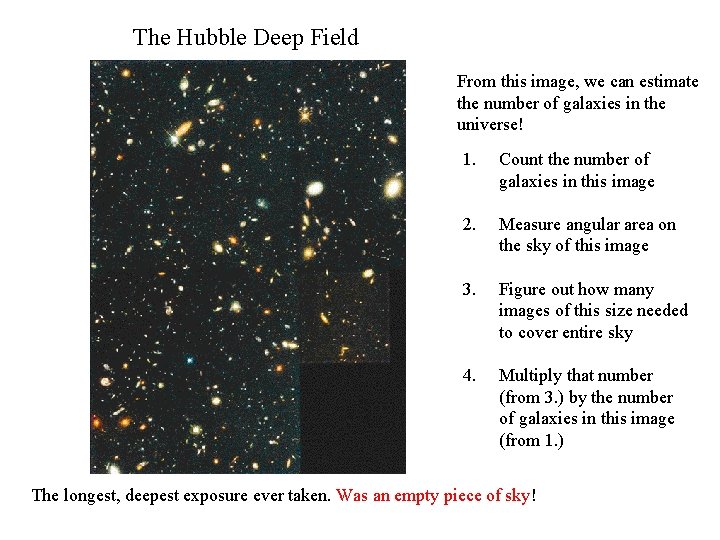 The Hubble Deep Field

From this image, we can estimate the number of galaxies in the universe!

1. Count the number of galaxies in this image

2. Measure angular area on the sky of this image

3. Figure out how many images of this size needed to cover entire sky

4. Multiply that number (from 3.) by the number of galaxies in this image (from 1.)

The longest, deepest exposure ever taken. Was an empty piece of sky!